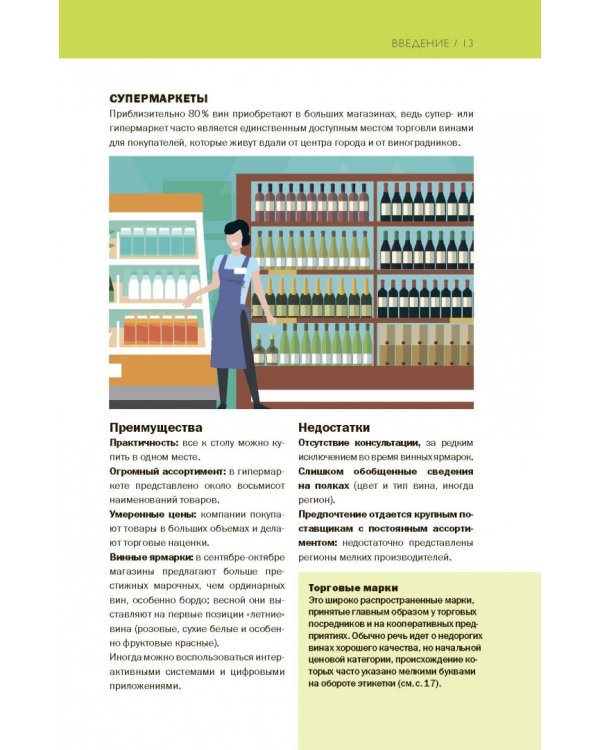 ВВЕДЕНИЕ / 13

СУПЕРМАРКЕТЫ

Приблизительно 80% вин приобретают в больших магазинах, ведь супер- или гипермаркет часто является единственным доступным местом торговли винами для покупателей, которые живут вдали от центра города и от виноградников.

Преимущества

Практичность: все к столу можно купить в одном месте.

Огромный ассортимент: в гипермаркете представлено около восьмисот наименований товаров.

Умеренные цены: компании покупают товары в больших объемах и делают торговые наценки.

Винные ярмарки: в сентябре-октябре магазины предлагают больше престижных марочных, чем ординарных вин, особенно бордо; весной они выставляют на первые позиции «летние» вина (розовые, сухие белые и особенно фруктовые красные).

Иногда можно воспользоваться интерактивными системами и цифровыми приложениями.

Недостатки

Отсутствие консультации, за редким исключением во время винных ярмарок.

Слишком обобщенные сведения на полках (цвет и тип вина, иногда регион).

Предпочтение отдается крупным поставщикам с постоянным ассортиментом: недостаточно представлены регионы мелких производителей.

Торговые марки

Это широко распространенные марки, принятые главным образом у торговых посредников и на кооперативных предприятиях. Обычно речь идет о недорогих винах хорошего качества, но начальной ценовой категории, происхождение которых часто указано мелкими буквами на обороте этикетки (см. с. 17).